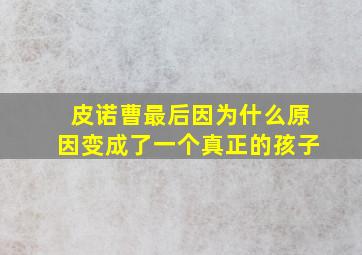 皮诺曹最后因为什么原因变成了一个真正的孩子